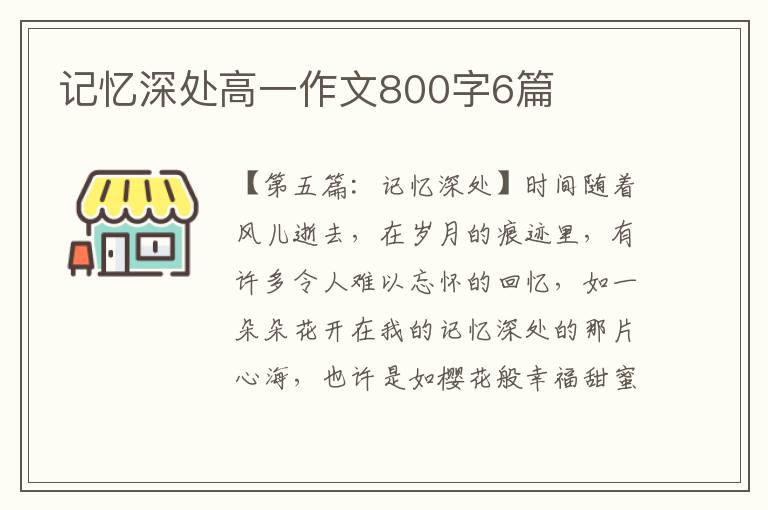 记忆深处高一作文800字6篇

【第五篇：记忆深处】时间随着风儿逝去，在岁月的痕迹里，有许多令人难以忘怀的回忆，如一朵朵花开在我的记忆深处的那片心海，也许是如樱花般幸福甜蜜